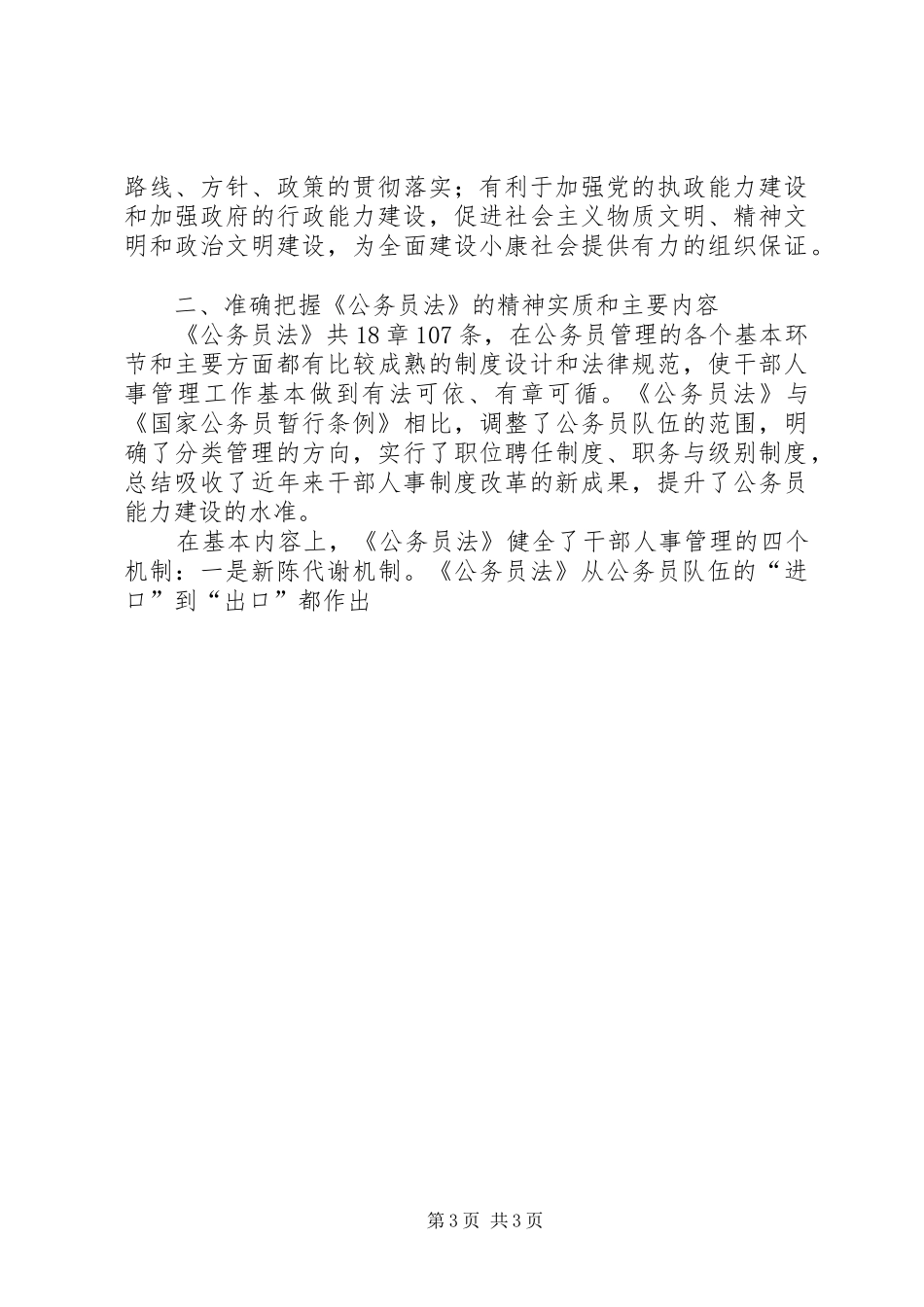 路线、方针、政策的贯彻落实；有利于加强党的执政能力建设和加强政府的行政能力建设，促进社会主义物质文明、精神文明和政治文明建设，为全面建设小康社会提供有力的组织保证。

二、准确把握《公务员法》的精神实质和主要内容

《公务员法》共18章107条，在公务员管理的各个基本环节和主要方面都有比较成熟的制度设计和法律规范，使干部人事管理工作基本做到有法可依、有章可循。《公务员法》与《国家公务员暂行条例》相比，调整了公务员队伍的范围，明确了分类管理的方向，实行了职位聘任制度、职务与级别制度，总结吸收了近年来干部人事制度改革的新成果，提升了公务员能力建设的水准。

在基本内容上，《公务员法》健全了干部人事管理的四个机制：一是新陈代谢机制。《公务员法》从公务员队伍的“进口”到“出口”都作出

第3页 共3页